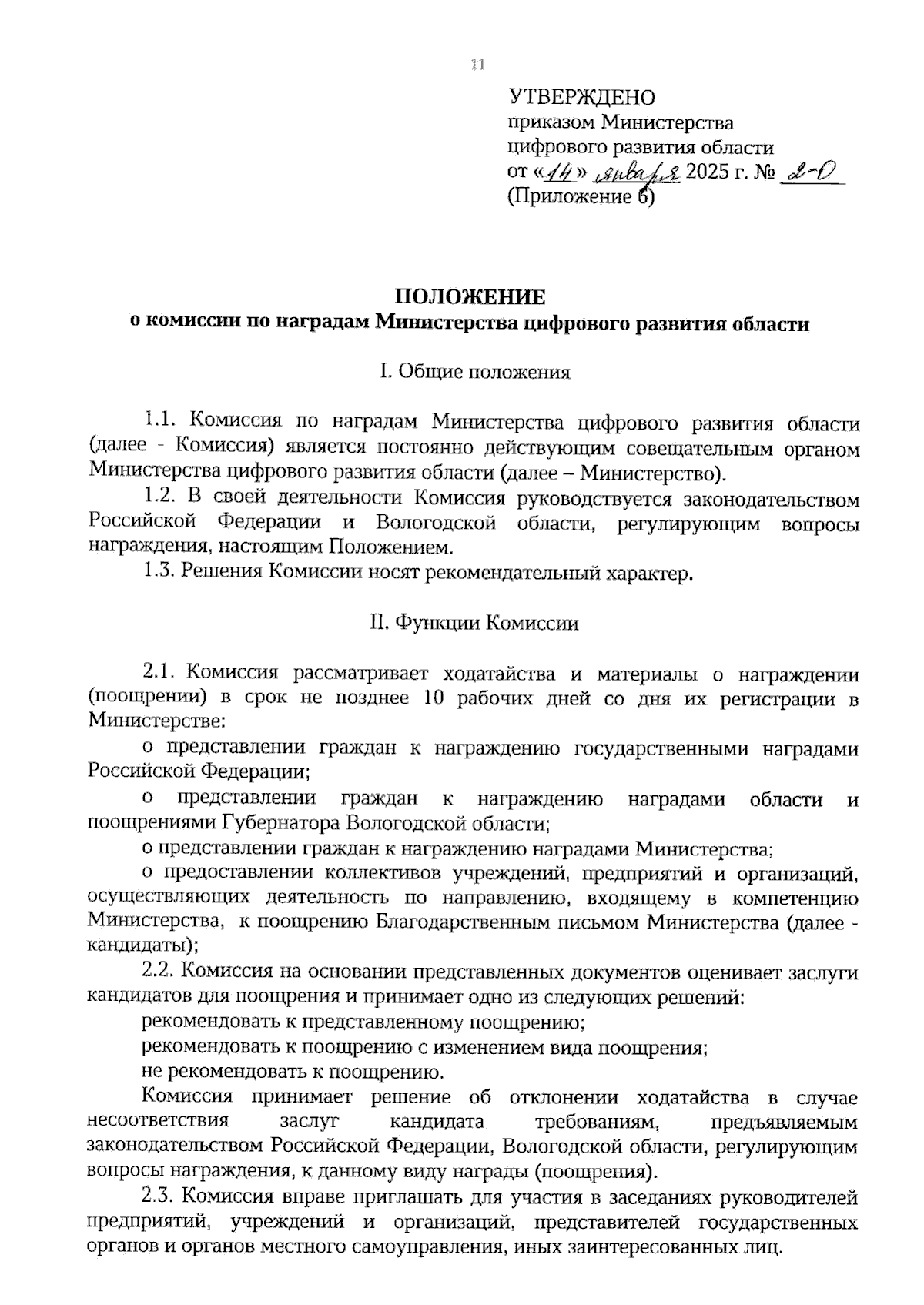 11

УТВЕРЖДЕНО
приказом Министерства цифрового развития области
от «14» января 2025 г. № 2-О
(Приложение 6)

ПОЛОЖЕНИЕ
о комиссии по наградам Министерства цифрового развития области

I. Общие положения

1.1. Комиссия по наградам Министерства цифрового развития области (далее - Комиссия) является постоянно действующим совещательным органом Министерства цифрового развития области (далее – Министерство).

1.2. В своей деятельности Комиссия руководствуется законодательством Российской Федерации и Вологодской области, регулирующим вопросы награждения, настоящим Положением.

1.3. Решения Комиссии носят рекомендательный характер.

II. Функции Комиссии

2.1. Комиссия рассматривает ходатайства и материалы о награждении (поощрении) в срок не позднее 10 рабочих дней со дня их регистрации в Министерстве:

о представлении граждан к награждению государственными наградами Российской Федерации;

о представлении граждан к награждению наградами области и поощрениями Губернатора Вологодской области;

о представлении граждан к награждению наградами Министерства;

о предоставлении коллективов учреждений, предприятий и организаций, осуществляющих деятельность по направлению, входящему в компетенцию Министерства, к поощрению Благодарственным письмом Министерства (далее - кандидаты);

2.2. Комиссия на основании представленных документов оценивает заслуги кандидатов для поощрения и принимает одно из следующих решений:

рекомендовать к представленному поощрению;

рекомендовать к поощрению с изменением вида поощрения;

не рекомендовать к поощрению.

Комиссия принимает решение об отклонении ходатайства в случае несоответствия заслуг кандидата требованиям, предъявляемым законодательством Российской Федерации, Вологодской области, регулирующим вопросы награждения, к данному виду награды (поощрения).

2.3. Комиссия вправе приглашать для участия в заседаниях руководителей предприятий, учреждений и организаций, представителей государственных органов и органов местного самоуправления, иных заинтересованных лиц.